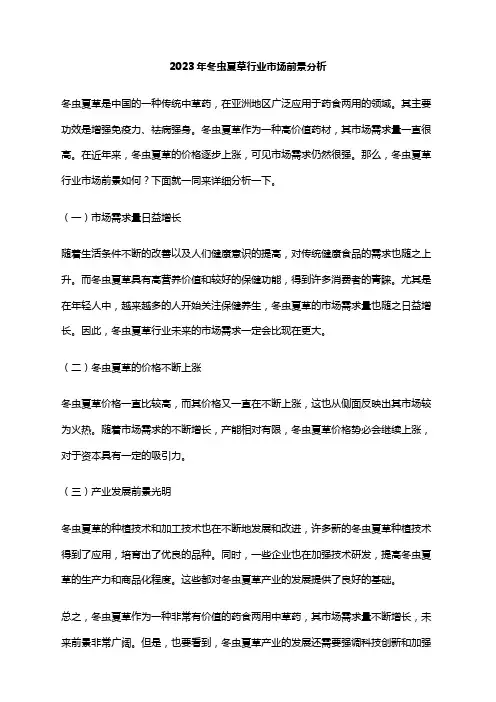 2023年冬虫夏草行业市场前景分析

冬虫夏草是中国的一种传统中草药，在亚洲地区广泛应用于药食两用的领域。其主要功效是增强免疫力、祛病强身。冬虫夏草作为一种高价值药材，其市场需求量一直很高。在近年来，冬虫夏草的价格逐步上涨，可见市场需求仍然很强。那么，冬虫夏草行业市场前景如何？下面就一同来详细分析一下。

（一）市场需求量日益增长

随着生活条件不断的改善以及人们健康意识的提高，对传统健康食品的需求也随之上升。而冬虫夏草具有高营养价值和较好的保健功能，得到许多消费者的青睐。尤其是在年轻人中，越来越多的人开始关注保健养生，冬虫夏草的市场需求量也随之日益增长。因此，冬虫夏草行业未来的市场需求一定会比现在更大。

（二）冬虫夏草的价格不断上涨

冬虫夏草价格一直比较高，而其价格又一直在不断上涨，这也从侧面反映出其市场较为火热。随着市场需求的不断增长，产能相对有限，冬虫夏草价格势必会继续上涨，对于资本具有一定的吸引力。

（三）产业发展前景光明

冬虫夏草的种植技术和加工技术也在不断地发展和改进，许多新的冬虫夏草种植技术得到了应用，培育出了优良的品种。同时，一些企业也在加强技术研发，提高冬虫夏草的生产力和商品化程度。这些都对冬虫夏草产业的发展提供了良好的基础。

总之，冬虫夏草作为一种非常有价值的药食两用中草药，其市场需求量不断增长，未来前景非常广阔。但是，也要看到，冬虫夏草产业的发展还需要强调科技创新和加强